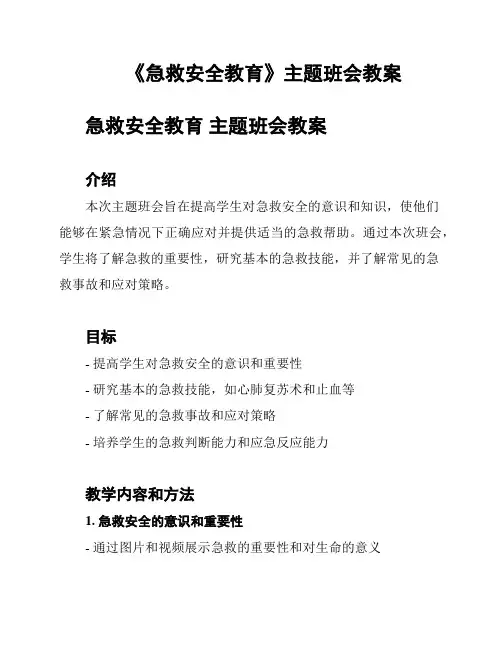 《急救安全教育》主题班会教案

急救安全教育 主题班会教案

介绍

本次主题班会旨在提高学生对急救安全的意识和知识，使他们能够在紧急情况下正确应对并提供适当的急救帮助。通过本次班会，学生将了解急救的重要性，研究基本的急救技能，并了解常见的急救事故和应对策略。

目标

- 提高学生对急救安全的意识和重要性
- 研究基本的急救技能，如心肺复苏术和止血等
- 了解常见的急救事故和应对策略
- 培养学生的急救判断能力和应急反应能力

教学内容和方法

1. 急救安全的意识和重要性

- 通过图片和视频展示急救的重要性和对生命的意义